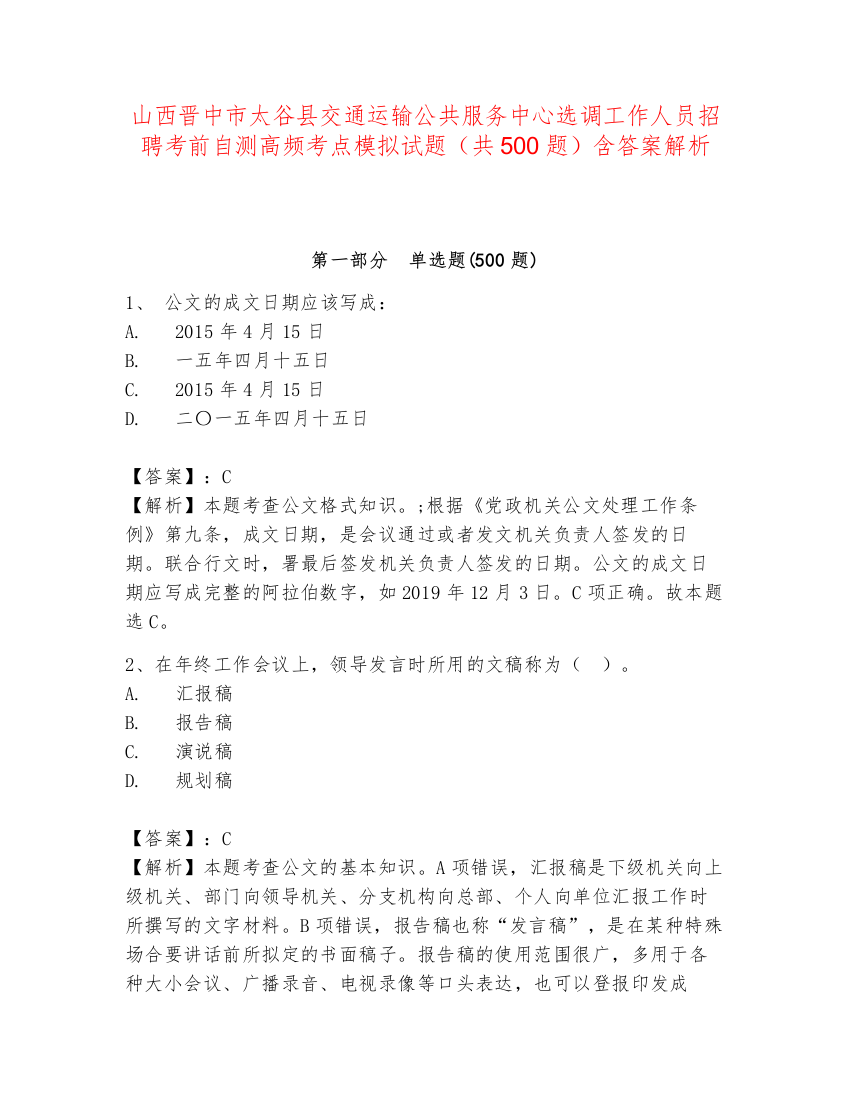 山西晋中市太谷县交通运输公共服务中心选调工作人员招聘考前自测高频考点模拟试题（共500题）含答案解析

第一部分　单选题(500题)

1、 公文的成文日期应该写成：
A.　2015年4月15日
B.　一五年四月十五日
C.　2015年4月15日
D.　二〇一五年四月十五日

【答案】：C
【解析】本题考查公文格式知识。;根据《党政机关公文处理工作条例》第九条，成文日期，是会议通过或者发文机关负责人签发的日期。联合行文时，署最后签发机关负责人签发的日期。公文的成文日期应写成完整的阿拉伯数字，如2019年12月3日。C项正确。故本题选C。

2、在年终工作会议上，领导发言时所用的文稿称为（　）。
A.　汇报稿
B.　报告稿
C.　演说稿
D.　规划稿

【答案】：C
【解析】本题考查公文的基本知识。A项错误，汇报稿是下级机关向上级机关、部门向领导机关、分支机构向总部、个人向单位汇报工作时所撰写的文字材料。B项错误，报告稿也称“发言稿”，是在某种特殊场合要讲话前所拟定的书面稿子。报告稿的使用范围很广，多用于各种大小会议、广播录音、电视录像等口头表达，也可以登报印发成